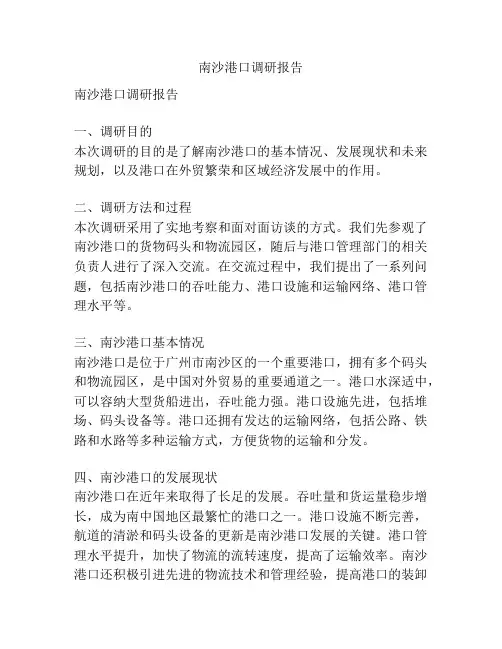 南沙港口调研报告

南沙港口调研报告

一、调研目的
本次调研的目的是了解南沙港口的基本情况、发展现状和未来规划，以及港口在外贸繁荣和区域经济发展中的作用。

二、调研方法和过程
本次调研采用了实地考察和面对面访谈的方式。我们先参观了南沙港口的货物码头和物流园区，随后与港口管理部门的相关负责人进行了深入交流。在交流过程中，我们提出了一系列问题，包括南沙港口的吞吐能力、港口设施和运输网络、港口管理水平等。

三、南沙港口基本情况
南沙港口是位于广州市南沙区的一个重要港口，拥有多个码头和物流园区，是中国对外贸易的重要通道之一。港口水深适中，可以容纳大型货船进出，吞吐能力强。港口设施先进，包括堆场、码头设备等。港口还拥有发达的运输网络，包括公路、铁路和水路等多种运输方式，方便货物的运输和分发。

四、南沙港口的发展现状
南沙港口在近年来取得了长足的发展。吞吐量和货运量稳步增长，成为南中国地区最繁忙的港口之一。港口设施不断完善，航道的清淤和码头设备的更新是南沙港口发展的关键。港口管理水平提升，加快了物流的流转速度，提高了运输效率。南沙港口还积极引进先进的物流技术和管理经验，提高港口的装卸